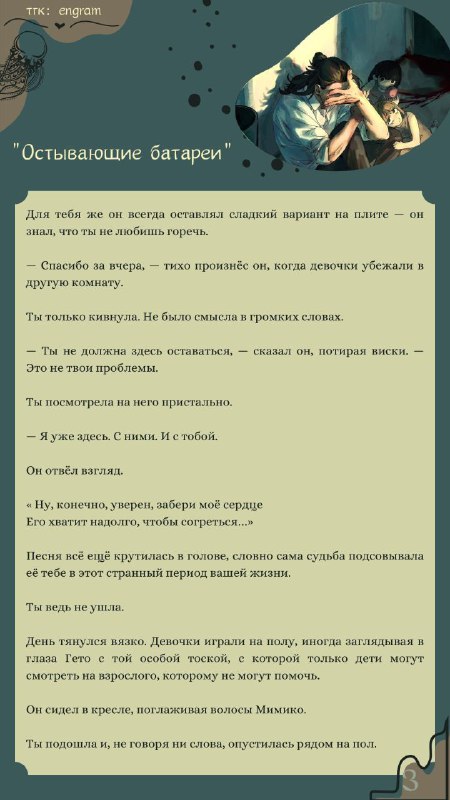 ттк: engram

"Остывающие батареи"

Для тебя же он всегда оставлял сладкий вариант на плите — он знал, что ты не любишь горечь.

— Спасибо за вчера, — тихо произнёс он, когда девочки убежали в другую комнату.

Ты только кивнула. Не было смысла в громких словах.

— Ты не должна здесь оставаться, — сказал он, потирая виски. — Это не твои проблемы.

Ты посмотрела на него пристально.

— Я уже здесь. С ними. И с тобой.

Он отвёл взгляд.

« Ну, конечно, уверен, забери моё сердце
Его хватит надолго, чтобы согреться...»

Песня всё ещё крутилась в голове, словно сама судьба подсовывала её тебе в этот странный период вашей жизни.

Ты ведь не ушла.

День тянулся вязко. Девочки играли на полу, иногда заглядывая в глаза Гето с той особой тоской, с которой только дети могут смотреть на взрослого, которому не могут помочь.

Он сидел в кресле, поглаживая волосы Мимико.

Ты подошла и, не говоря ни слова, опустилась рядом на пол.

3